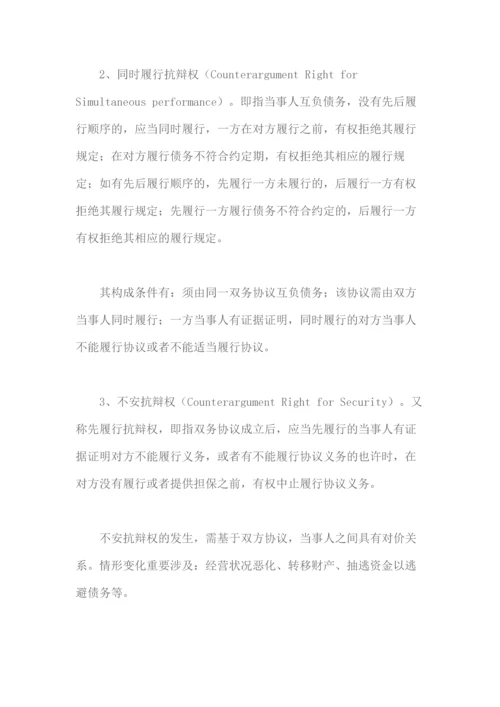 2、同时履行抗辩权（Counterargument Right for Simultaneous performance）。即指当事人互负债务，没有先后履行顺序的，应当同时履行，一方在对方履行之前，有权拒绝其履行规定；在对方履行债务不符合约定期，有权拒绝其相应的履行规定；如有先后履行顺序的，先履行一方未履行的，后履行一方有权拒绝其履行规定；先履行一方履行债务不符合约定的，后履行一方有权拒绝其相应的履行规定。

其构成条件有：须由同一双务协议互负债务；该协议需由双方当事人同时履行；一方当事人有证据证明，同时履行的对方当事人不能履行协议或者不能适当履行协议。

3、不安抗辩权（Counterargument Right for Security）。又称先履行抗辩权，即指双务协议成立后，应当先履行的当事人有证据证明对方不能履行义务，或者有不能履行协议义务的也许时，在对方没有履行或者提供担保之前，有权中止履行协议义务。

不安抗辩权的发生，需基于双方协议，当事人之间具有对价关系。情形变化重要涉及：经营状况恶化、转移财产、抽逃资金以逃避债务等。